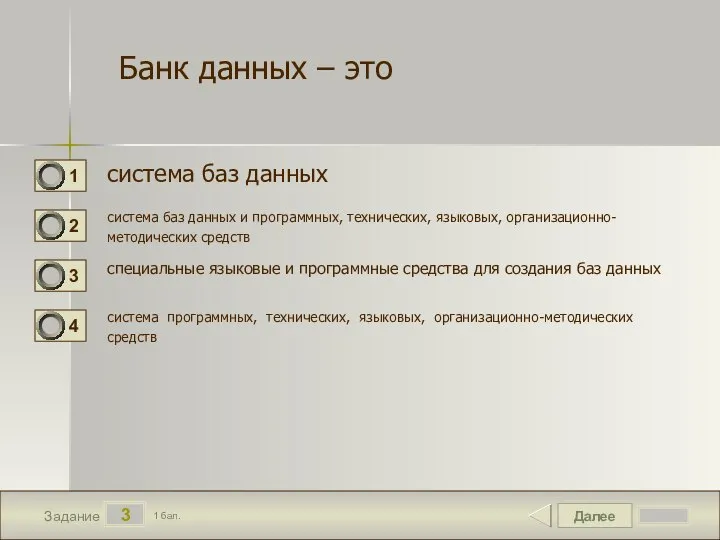 Банк данных – это

1 система баз данных

2 система баз данных и программных, технических, языковых, организационно-методических средств

3 специальные языковые и программные средства для создания баз данных

4 система программных, технических, языковых, организационно-методических средств

Задание 3 1 бал.

Далее